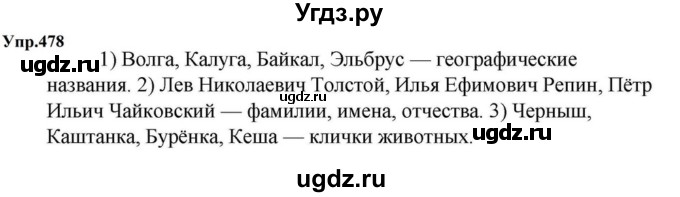 Угдз.ру

Упр.478

ugdz.ru 1) Волга, Калуга, Байкал, Эльбрус — географические названия. 2) Лев Николаевич Толстой, Илья Ефимович Репин, Пётр Ильич Чайковский — фамилии, имена, отчества. 3) Черныш, Каштанка, Бурёнка, Кеша — клички животных. ugdz.ru

ugdz.ru

ugdz.ru